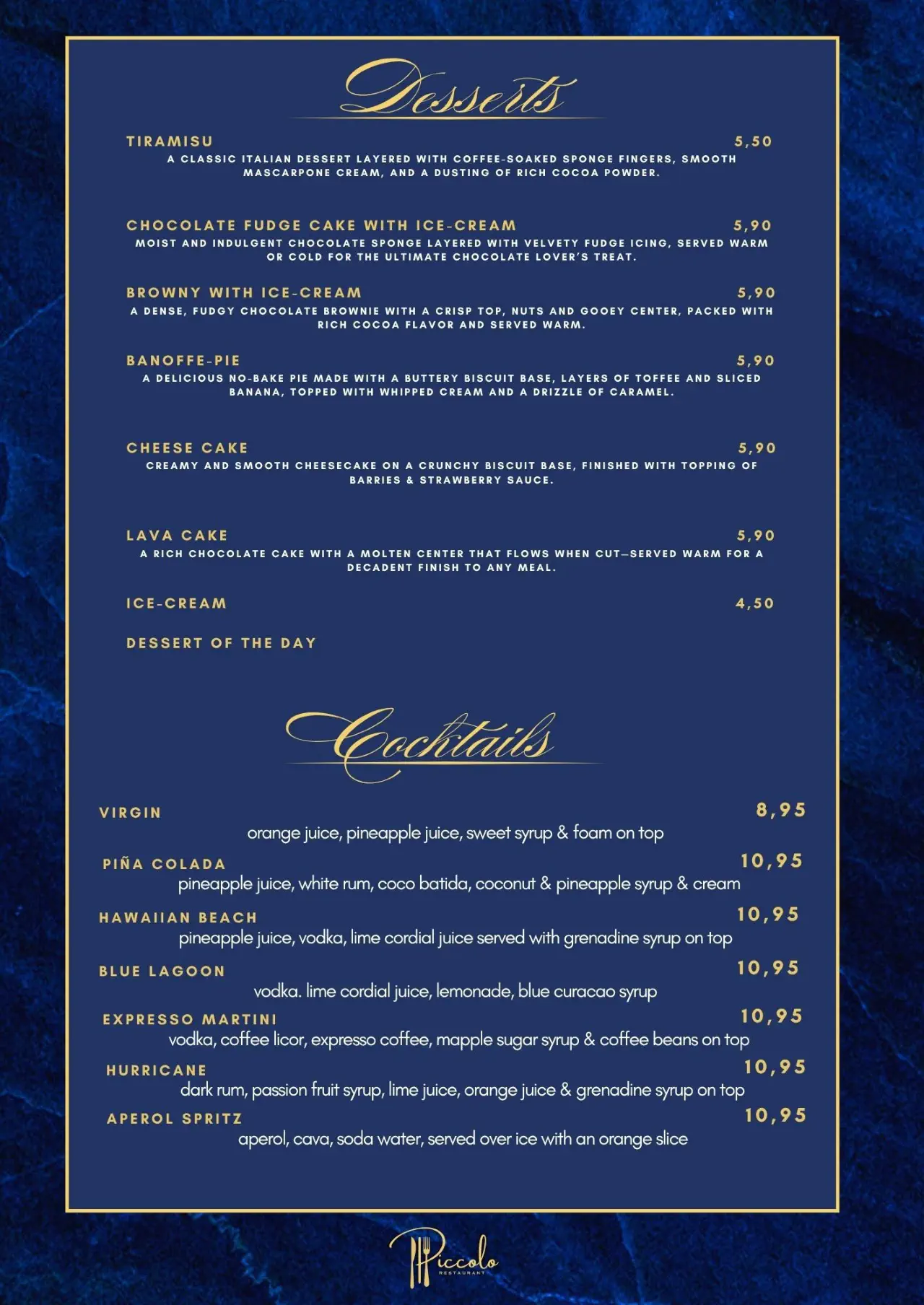 Desserts

TIRAMISU 5,50
A CLASSIC ITALIAN DESSERT LAYERED WITH COFFEE-SOAKED SPONGE FINGERS, SMOOTH MASCARPONE CREAM, AND A DUSTING OF RICH COCOA POWDER.

CHOCOLATE FUDGE CAKE WITH ICE-CREAM 5,90
MOIST AND INDULGENT CHOCOLATE SPONGE LAYERED WITH VELVETY FUDGE ICING, SERVED WARM OR COLD FOR THE ULTIMATE CHOCOLATE LOVER'S TREAT.

BROWNY WITH ICE-CREAM 5,90
A DENSE, FUDGY CHOCOLATE BROWNIE WITH A CRISP TOP, NUTS AND GOOEY CENTER, PACKED WITH RICH COCOA FLAVOR AND SERVED WARM.

BANOFFE-PIE 5,90
A DELICIOUS NO-BAKE PIE MADE WITH A BUTTERY BISCUIT BASE, LAYERS OF TOFFEE AND SLICED BANANA, TOPPED WITH WHIPPED CREAM AND A DRIZZLE OF CARAMEL.

CHEESE CAKE 5,90
CREAMY AND SMOOTH CHEESECAKE ON A CRUNCHY BISCUIT BASE, FINISHED WITH TOPPING OF BARRIES & STRAWBERRY SAUCE.

LAVA CAKE 5,90
A RICH CHOCOLATE CAKE WITH A MOLTEN CENTER THAT FLOWS WHEN CUT—SERVED WARM FOR A DECADENT FINISH TO ANY MEAL.

ICE-CREAM 4,50

DESSERT OF THE DAY

Cocktails

VIRGIN 8,95
orange juice, pineapple juice, sweet syrup & foam on top

PIÑA COLADA 10,95
pineapple juice, white rum, coco batida, coconut & pineapple syrup & cream

HAWAIIAN BEACH 10,95
pineapple juice, vodka, lime cordial juice served with grenadine syrup on top

BLUE LAGOON 10,95
vodka. lime cordial juice, lemonade, blue curacao syrup

EXPRESSO MARTINI 10,95
vodka, coffee licor, expresso coffee, mapple sugar syrup & coffee beans on top

HURRICANE 10,95
dark rum, passion fruit syrup, lime juice, orange juice & grenadine syrup on top

APEROL SPRITZ 10,95
aperol, cava, soda water, served over ice with an orange slice

Piccolo
RESTAURANT